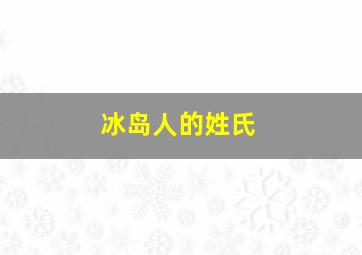 冰岛人的姓氏